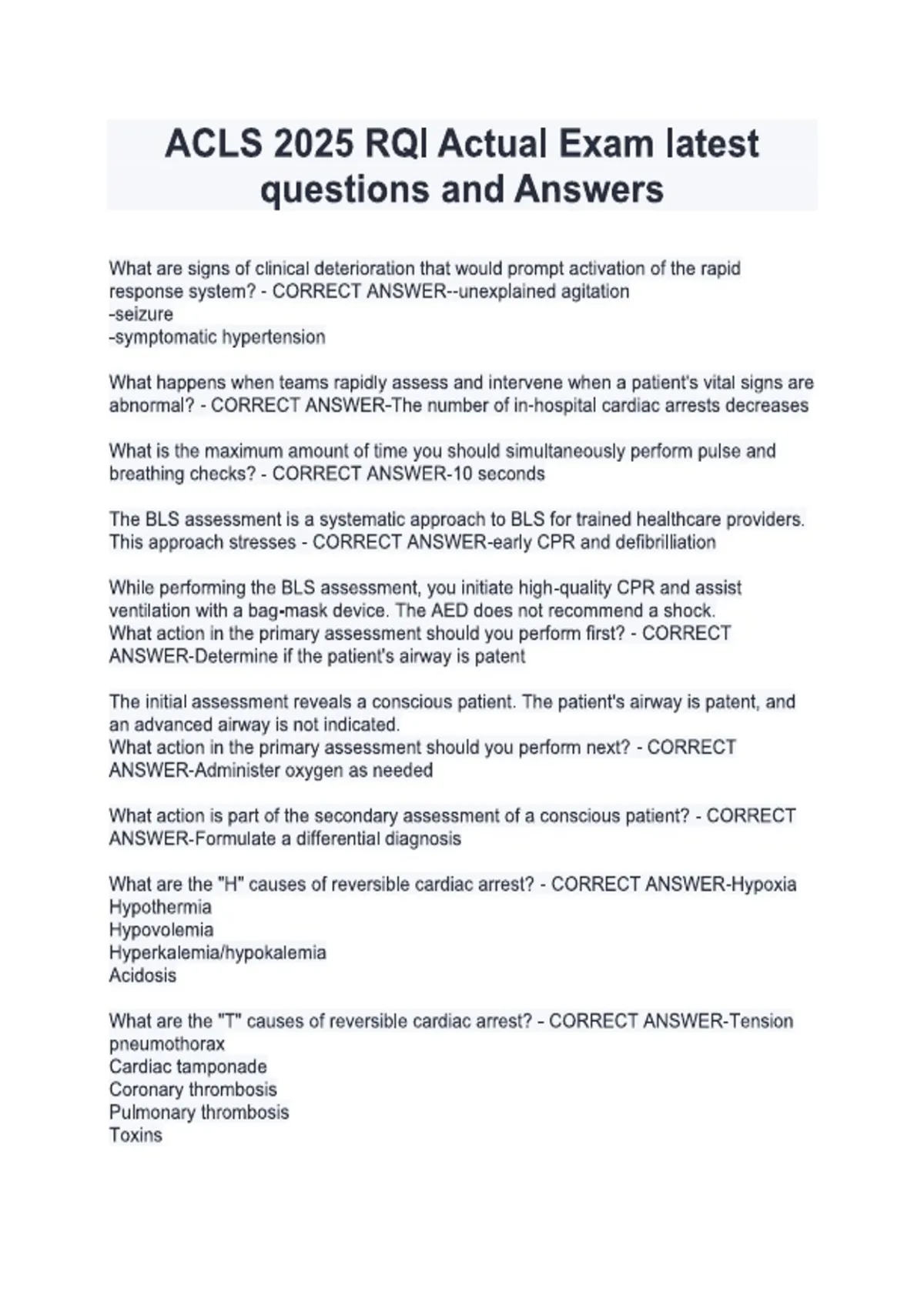 ACLS 2025 RQI Actual Exam latest questions and Answers

What are signs of clinical deterioration that would prompt activation of the rapid response system? - CORRECT ANSWER--unexplained agitation
-seizure
-symptomatic hypertension

What happens when teams rapidly assess and intervene when a patient's vital signs are abnormal? - CORRECT ANSWER-The number of in-hospital cardiac arrests decreases

What is the maximum amount of time you should simultaneously perform pulse and breathing checks? - CORRECT ANSWER-10 seconds

The BLS assessment is a systematic approach to BLS for trained healthcare providers. This approach stresses - CORRECT ANSWER-early CPR and defibrilliation

While performing the BLS assessment, you initiate high-quality CPR and assist ventilation with a bag-mask device. The AED does not recommend a shock.
What action in the primary assessment should you perform first? - CORRECT ANSWER-Determine if the patient's airway is patent

The initial assessment reveals a conscious patient. The patient's airway is patent, and an advanced airway is not indicated.
What action in the primary assessment should you perform next? - CORRECT ANSWER-Administer oxygen as needed

What action is part of the secondary assessment of a conscious patient? - CORRECT ANSWER-Formulate a differential diagnosis

What are the "H" causes of reversible cardiac arrest? - CORRECT ANSWER-Hypoxia
Hypothermia
Hypovolemia
Hyperkalemia/hypokalemia
Acidosis

What are the "T" causes of reversible cardiac arrest? - CORRECT ANSWER-Tension pneumothorax
Cardiac tamponade
Coronary thrombosis
Pulmonary thrombosis
Toxins